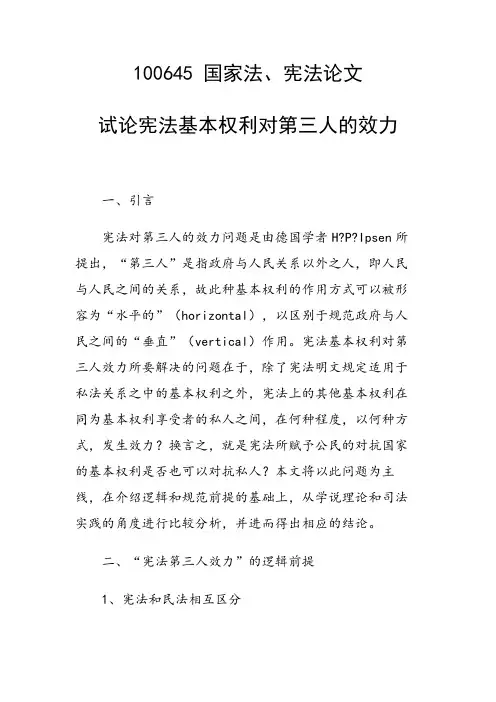 100645 国家法、宪法论文

试论宪法基本权利对第三人的效力

一、引言

宪法对第三人的效力问题是由德国学者 H?P?Ipsen 所提出，“第三人”是指政府与人民关系以外之人，即人民与人民之间的关系，故此种基本权利的作用方式可以被形容为“水平的”（horizontal），以区别于规范政府与人民之间的“垂直”（vertical）作用。宪法基本权利对第三人效力所要解决的问题在于，除了宪法明文规定适用于私法关系之中的基本权利之外，宪法上的其他基本权利在同为基本权利享受者的私人之间，在何种程度，以何种方式，发生效力？换言之，就是宪法所赋予公民的对抗国家的基本权利是否也可以对抗私人？本文将以此问题为主线，在介绍逻辑和规范前提的基础上，从学说理论和司法实践的角度进行比较分析，并进而得出相应的结论。

二、“宪法第三人效力”的逻辑前提

1、宪法和民法相互区分